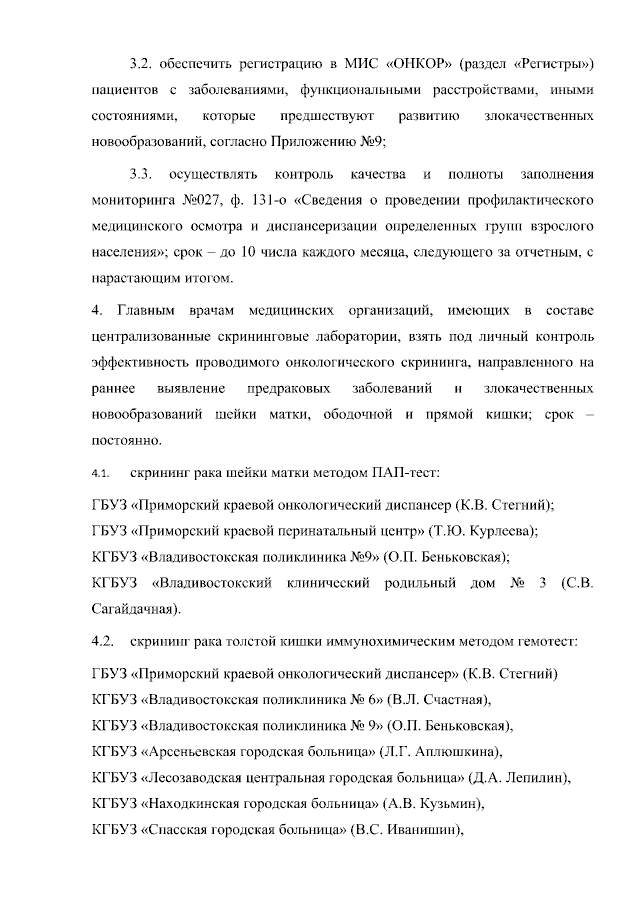 3.2. обеспечить регистрацию в МИС «ОНКОР» (раздел «Регистры») пациентов с заболеваниями, функциональными расстройствами, иными состояниями, которые предшествуют развитию злокачественных новообразований, согласно Приложению №9;

3.3. осуществлять контроль качества и полноты заполнения мониторинга №027, ф. 131-о «Сведения о проведении профилактического медицинского осмотра и диспансеризации определенных групп взрослого населения»; срок – до 10 числа каждого месяца, следующего за отчетным, с нарастающим итогом.

4. Главным врачам медицинских организаций, имеющих в составе централизованные скрининговые лаборатории, взять под личный контроль эффективность проводимого онкологического скрининга, направленного на раннее выявление предраковых заболеваний и злокачественных новообразований шейки матки, ободочной и прямой кишки; срок – постоянно.

4.1. скрининг рака шейки матки методом ПАП-тест:

ГБУЗ «Приморский краевой онкологический диспансер (К.В. Стегний);
ГБУЗ «Приморский краевой перинатальный центр» (Т.Ю. Курлеева);
КГБУЗ «Владивостокская поликлиника №9» (О.П. Беньковская);
КГБУЗ «Владивостокский клинический родильный дом № 3 (С.В. Сагайдачная).

4.2. скрининг рака толстой кишки иммунохимическим методом гемотест:

ГБУЗ «Приморский краевой онкологический диспансер» (К.В. Стегний)
КГБУЗ «Владивостокская поликлиника № 6» (В.Л. Счастная),
КГБУЗ «Владивостокская поликлиника № 9» (О.П. Беньковская),
КГБУЗ «Арсеньевская городская больница» (Л.Г. Аплюшкина),
КГБУЗ «Лесозаводская центральная городская больница» (Д.А. Лепилин),
КГБУЗ «Находкинская городская больница» (А.В. Кузьмин),
КГБУЗ «Спасская городская больница» (В.С. Иванишин),